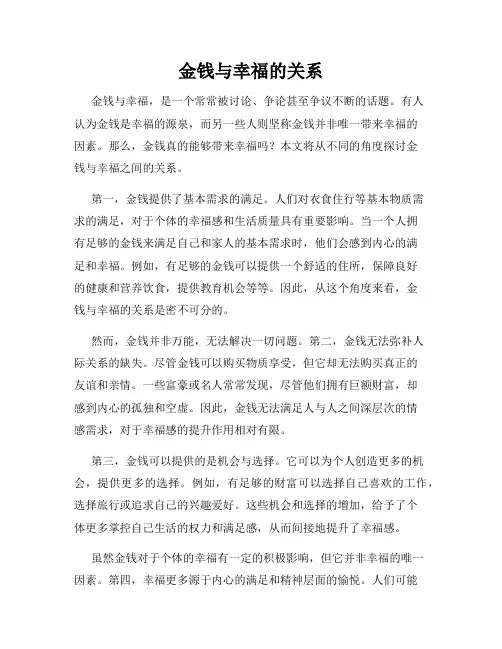 金钱与幸福的关系

金钱与幸福，是一个常常被讨论、争论甚至争议不断的话题。有人认为金钱是幸福的源泉，而另一些人则坚称金钱并非唯一带来幸福的因素。那么，金钱真的能够带来幸福吗？本文将从不同的角度探讨金钱与幸福之间的关系。

第一，金钱提供了基本需求的满足。人们对衣食住行等基本物质需求的满足，对于个体的幸福感和生活质量具有重要影响。当一个人拥有足够的金钱来满足自己和家人的基本需求时，他们会感到内心的满足和幸福。例如，有足够的金钱可以提供一个舒适的住所，保障良好的健康和营养饮食，提供教育机会等等。因此，从这个角度来看，金钱与幸福的关系是密不可分的。

然而，金钱并非万能，无法解决一切问题。第二，金钱无法弥补人际关系的缺失。尽管金钱可以购买物质享受，但它却无法购买真正的友谊和亲情。一些富豪或名人常常发现，尽管他们拥有巨额财富，却感到内心的孤独和空虚。因此，金钱无法满足人与人之间深层次的情感需求，对于幸福感的提升作用相对有限。

第三，金钱可以提供的是机会与选择。它可以为个人创造更多的机会，提供更多的选择。例如，有足够的财富可以选择自己喜欢的工作，选择旅行或追求自己的兴趣爱好。这些机会和选择的增加，给予了个体更多掌控自己生活的权力和满足感，从而间接地提升了幸福感。

虽然金钱对于个体的幸福有一定的积极影响，但它并非幸福的唯一因素。第四，幸福更多源于内心的满足和精神层面的愉悦。人们可能